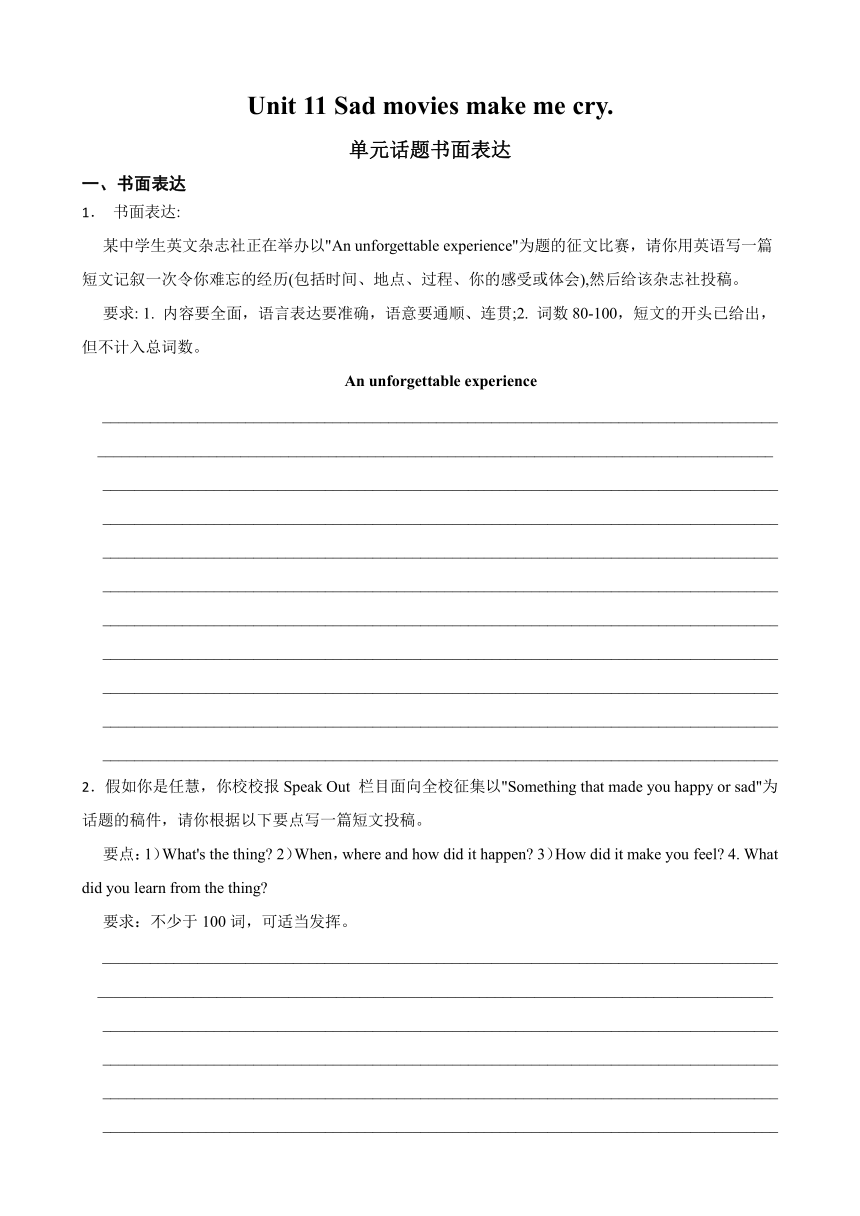 Unit 11 Sad movies make me cry.

单元话题书面表达

一、书面表达

1． 书面表达:

某中学生英文杂志社正在举办以"An unforgettable experience"为题的征文比赛，请你用英语写一篇短文记叙一次令你难忘的经历(包括时间、地点、过程、你的感受或体会),然后给该杂志社投稿。

要求: 1. 内容要全面，语言表达要准确，语意要通顺、连贯;2. 词数 80-100，短文的开头已给出，但不计入总词数。

An unforgettable experience

2．假如你是任慧，你校校报 Speak Out 栏目面向全校征集以"Something that made you happy or sad"为话题的稿件，请你根据以下要点写一篇短文投稿。

要点：1）What's the thing? 2）When，where and how did it happen? 3）How did it make you feel? 4. What did you learn from the thing?

要求：不少于 100 词，可适当发挥。